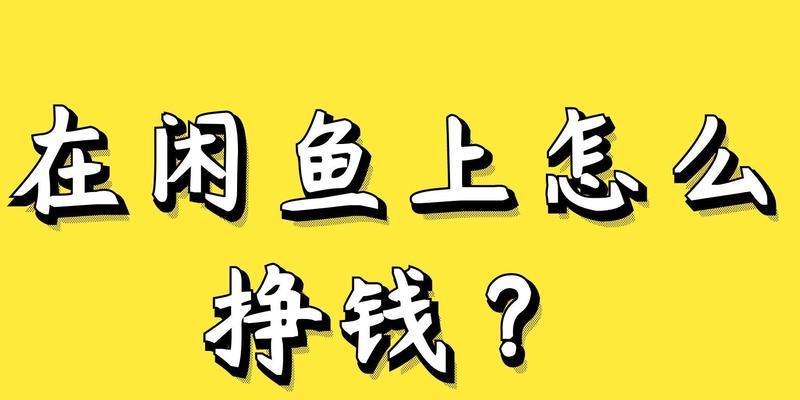 在闲鱼上怎么挣钱？